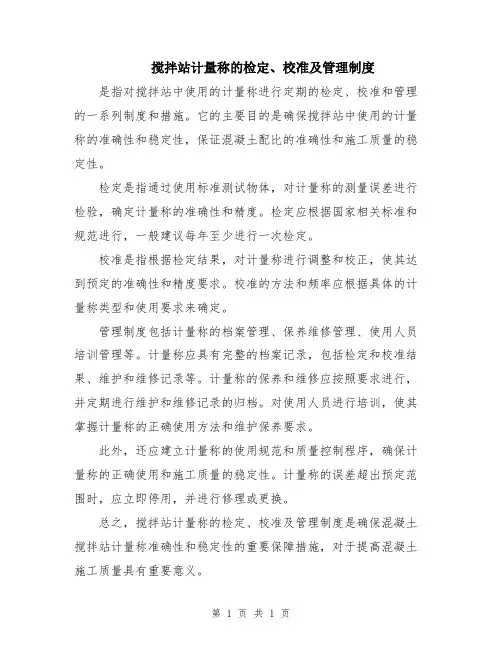 搅拌站计量称的检定、校准及管理制度

是指对搅拌站中使用的计量称进行定期的检定、校准和管理的一系列制度和措施。它的主要目的是确保搅拌站中使用的计量称的准确性和稳定性，保证混凝土配比的准确性和施工质量的稳定性。

检定是指通过使用标准测试物体，对计量称的测量误差进行检验，确定计量称的准确性和精度。检定应根据国家相关标准和规范进行，一般建议每年至少进行一次检定。

校准是指根据检定结果，对计量称进行调整和校正，使其达到预定的准确性和精度要求。校准的方法和频率应根据具体的计量称类型和使用要求来确定。

管理制度包括计量称的档案管理、保养维修管理、使用人员培训管理等。计量称应具有完整的档案记录，包括检定和校准结果、维护和维修记录等。计量称的保养和维修应按照要求进行，并定期进行维护和维修记录的归档。对使用人员进行培训，使其掌握计量称的正确使用方法和维护保养要求。

此外，还应建立计量称的使用规范和质量控制程序，确保计量称的正确使用和施工质量的稳定性。计量称的误差超出预定范围时，应立即停用，并进行修理或更换。

总之，搅拌站计量称的检定、校准及管理制度是确保混凝土搅拌站计量称准确性和稳定性的重要保障措施，对于提高混凝土施工质量具有重要意义。

第 1 页 共 1 页